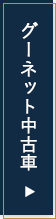 グーネット中古車

▶